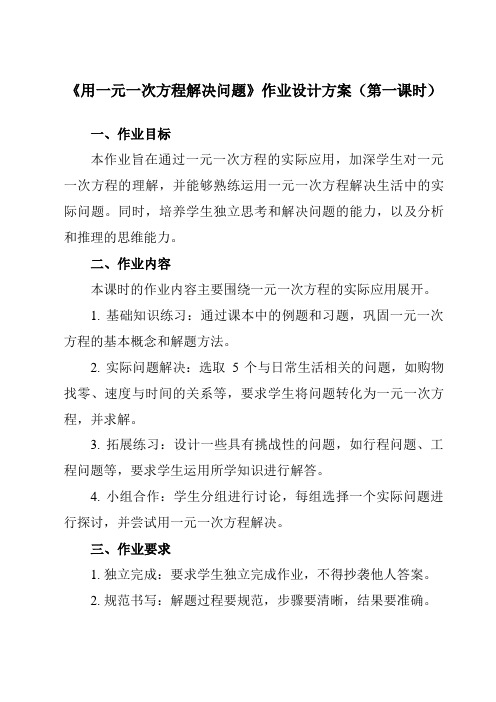 《用一元一次方程解决问题》作业设计方案（第一课时）

一、作业目标

本作业旨在通过一元一次方程的实际应用，加深学生对一元一次方程的理解，并能够熟练运用一元一次方程解决生活中的实际问题。同时，培养学生独立思考和解决问题的能力，以及分析和推理的思维能力。

二、作业内容

本课时的作业内容主要围绕一元一次方程的实际应用展开。

1. 基础知识练习：通过课本中的例题和习题，巩固一元一次方程的基本概念和解题方法。

2. 实际问题解决：选取 5 个与日常生活相关的问题，如购物找零、速度与时间的关系等，要求学生将问题转化为一元一次方程，并求解。

3. 拓展练习：设计一些具有挑战性的问题，如行程问题、工程问题等，要求学生运用所学知识进行解答。

4. 小组合作：学生分组进行讨论，每组选择一个实际问题进行探讨，并尝试用一元一次方程解决。

三、作业要求

1. 独立完成：要求学生独立完成作业，不得抄袭他人答案。

2. 规范书写：解题过程要规范，步骤要清晰，结果要准确。